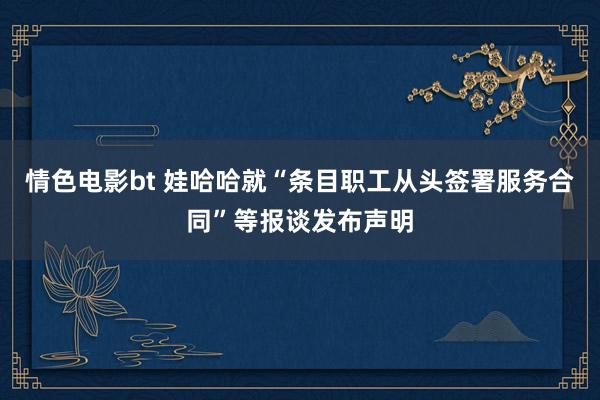 情色电影bt 娃哈哈就“条目职工从头签署服务合同”等报谈发布声明